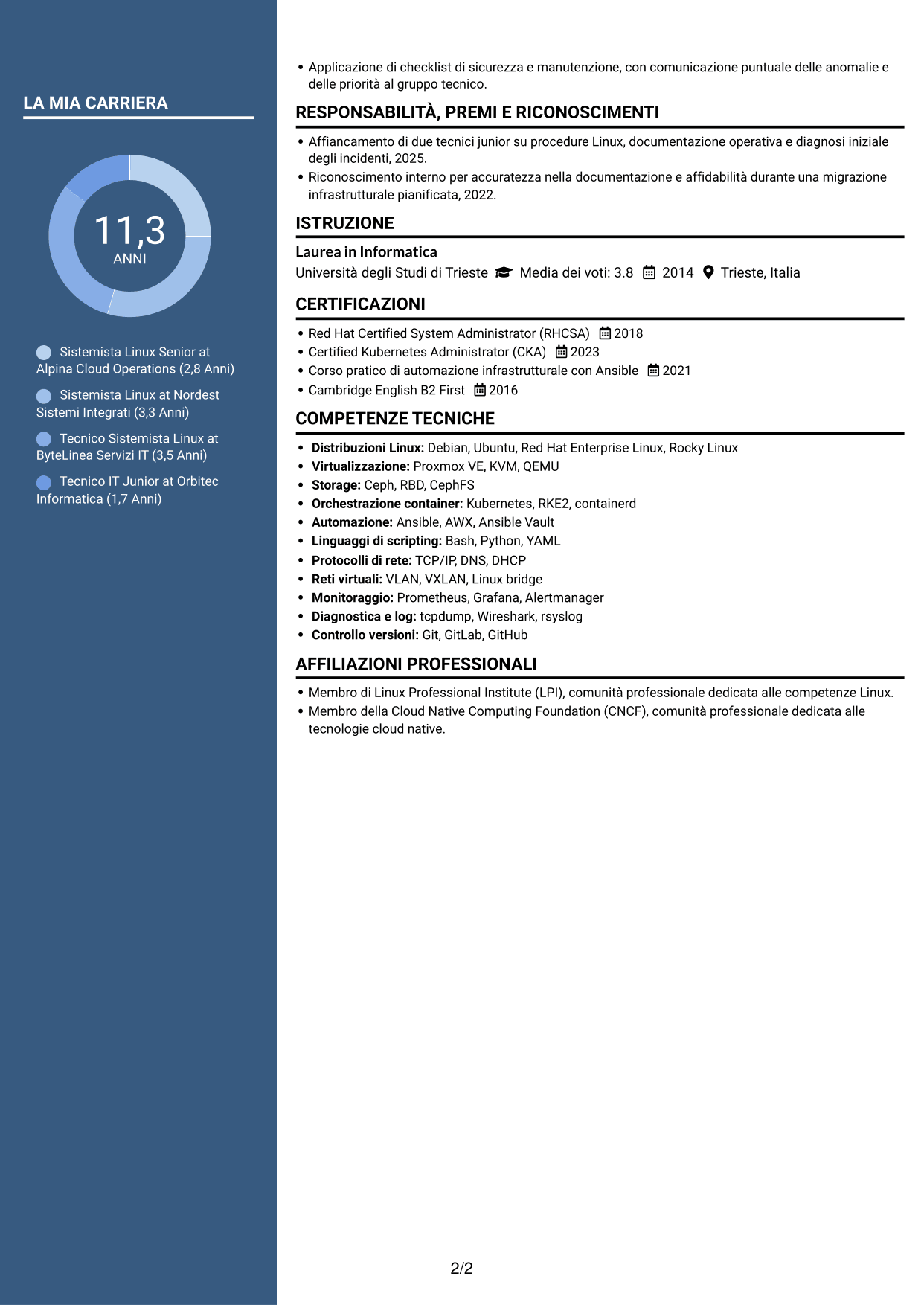 LA MIA CARRIERA

11,3
ANNI

Sistemista Linux Senior at Alpina Cloud Operations (2,8 Anni)

Sistemista Linux at Nordest Sistemi Integrati (3,3 Anni)

Tecnico Sistemista Linux at ByteLinea Servizi IT (3,5 Anni)

Tecnico IT Junior at Orbitec Informatica (1,7 Anni)

• Applicazione di checklist di sicurezza e manutenzione, con comunicazione puntuale delle anomalie e delle priorità al gruppo tecnico.

RESPONSABILITÀ, PREMI E RICONOSCIMENTI

• Affiancamento di due tecnici junior su procedure Linux, documentazione operativa e diagnosi iniziale degli incidenti, 2025.
• Riconoscimento interno per accuratezza nella documentazione e affidabilità durante una migrazione infrastrutturale pianificata, 2022.

ISTRUZIONE

Laurea in Informatica
Università degli Studi di Trieste Media dei voti: 3.8 2014 Trieste, Italia

CERTIFICAZIONI

• Red Hat Certified System Administrator (RHCSA) 2018
• Certified Kubernetes Administrator (CKA) 2023
• Corso pratico di automazione infrastrutturale con Ansible 2021
• Cambridge English B2 First 2016

COMPETENZE TECNICHE

• Distribuzioni Linux: Debian, Ubuntu, Red Hat Enterprise Linux, Rocky Linux
• Virtualizzazione: Proxmox VE, KVM, QEMU
• Storage: Ceph, RBD, CephFS
• Orchestrazione container: Kubernetes, RKE2, containerd
• Automazione: Ansible, AWX, Ansible Vault
• Linguaggi di scripting: Bash, Python, YAML
• Protocolli di rete: TCP/IP, DNS, DHCP
• Reti virtuali: VLAN, VXLAN, Linux bridge
• Monitoraggio: Prometheus, Grafana, Alertmanager
• Diagnostica e log: tcpdump, Wireshark, rsyslog
• Controllo versioni: Git, GitLab, GitHub

AFFILIAZIONI PROFESSIONALI

• Membro di Linux Professional Institute (LPI), comunità professionale dedicata alle competenze Linux.
• Membro della Cloud Native Computing Foundation (CNCF), comunità professionale dedicata alle tecnologie cloud native.

2/2